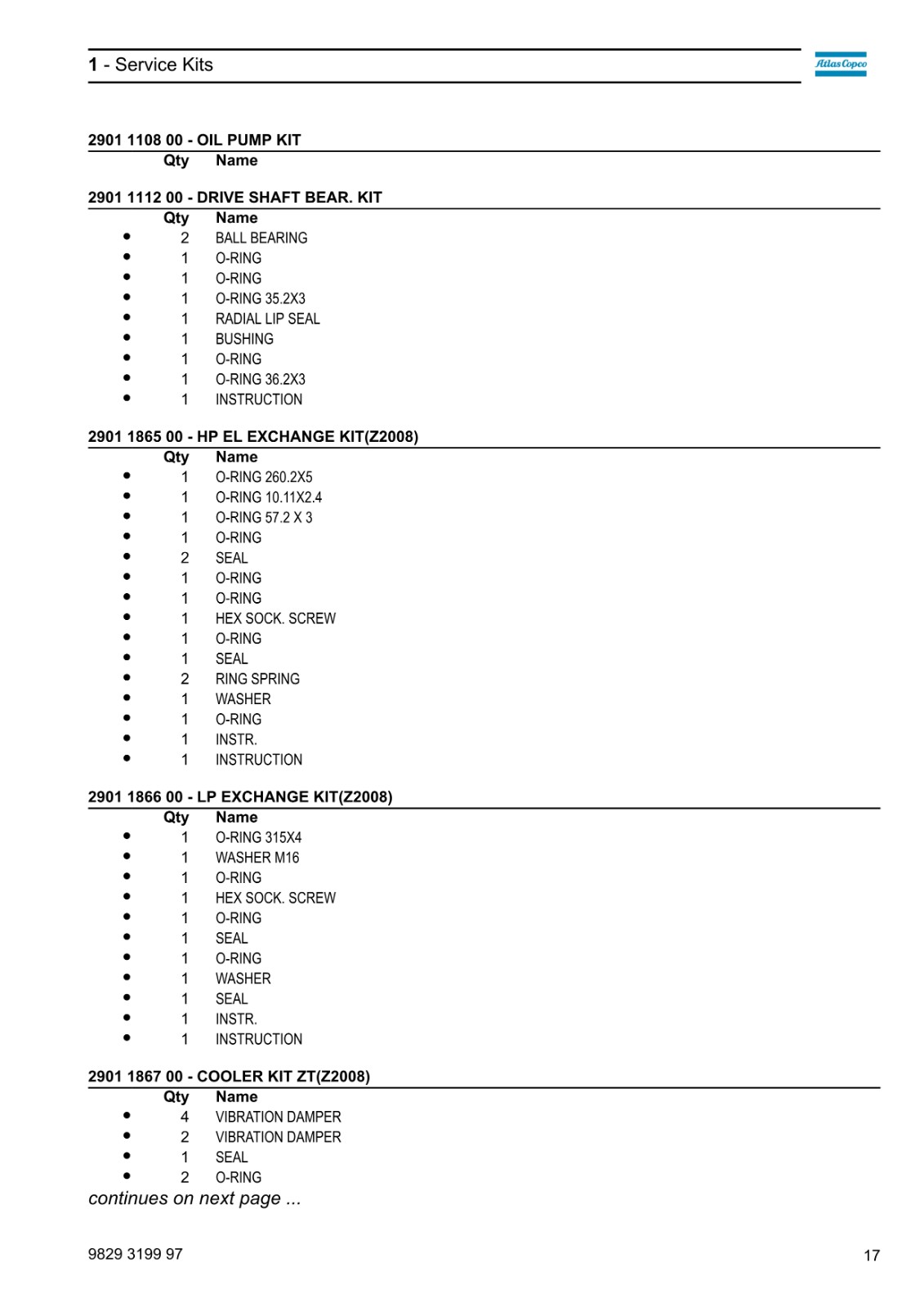 1 - Service Kits

Atlas Copco

2901 1108 00 - OIL PUMP KIT

| | Qty | Name |
|---|---|---|

2901 1112 00 - DRIVE SHAFT BEAR. KIT

| | Qty | Name |
|---|---|---|
| • | 2 | BALL BEARING |
| • | 1 | O-RING |
| • | 1 | O-RING |
| • | 1 | O-RING 35.2X3 |
| • | 1 | RADIAL LIP SEAL |
| • | 1 | BUSHING |
| • | 1 | O-RING |
| • | 1 | O-RING 36.2X3 |
| • | 1 | INSTRUCTION |

2901 1865 00 - HP EL EXCHANGE KIT(Z2008)

| | Qty | Name |
|---|---|---|
| • | 1 | O-RING 260.2X5 |
| • | 1 | O-RING 10.11X2.4 |
| • | 1 | O-RING 57.2 X 3 |
| • | 1 | O-RING |
| • | 2 | SEAL |
| • | 1 | O-RING |
| • | 1 | O-RING |
| • | 1 | HEX SOCK. SCREW |
| • | 1 | O-RING |
| • | 1 | SEAL |
| • | 2 | RING SPRING |
| • | 1 | WASHER |
| • | 1 | O-RING |
| • | 1 | INSTR. |
| • | 1 | INSTRUCTION |

2901 1866 00 - LP EXCHANGE KIT(Z2008)

| | Qty | Name |
|---|---|---|
| • | 1 | O-RING 315X4 |
| • | 1 | WASHER M16 |
| • | 1 | O-RING |
| • | 1 | HEX SOCK. SCREW |
| • | 1 | O-RING |
| • | 1 | SEAL |
| • | 1 | O-RING |
| • | 1 | WASHER |
| • | 1 | SEAL |
| • | 1 | INSTR. |
| • | 1 | INSTRUCTION |

2901 1867 00 - COOLER KIT ZT(Z2008)

| | Qty | Name |
|---|---|---|
| • | 4 | VIBRATION DAMPER |
| • | 2 | VIBRATION DAMPER |
| • | 1 | SEAL |
| • | 2 | O-RING |

continues on next page ...

9829 3199 97

17